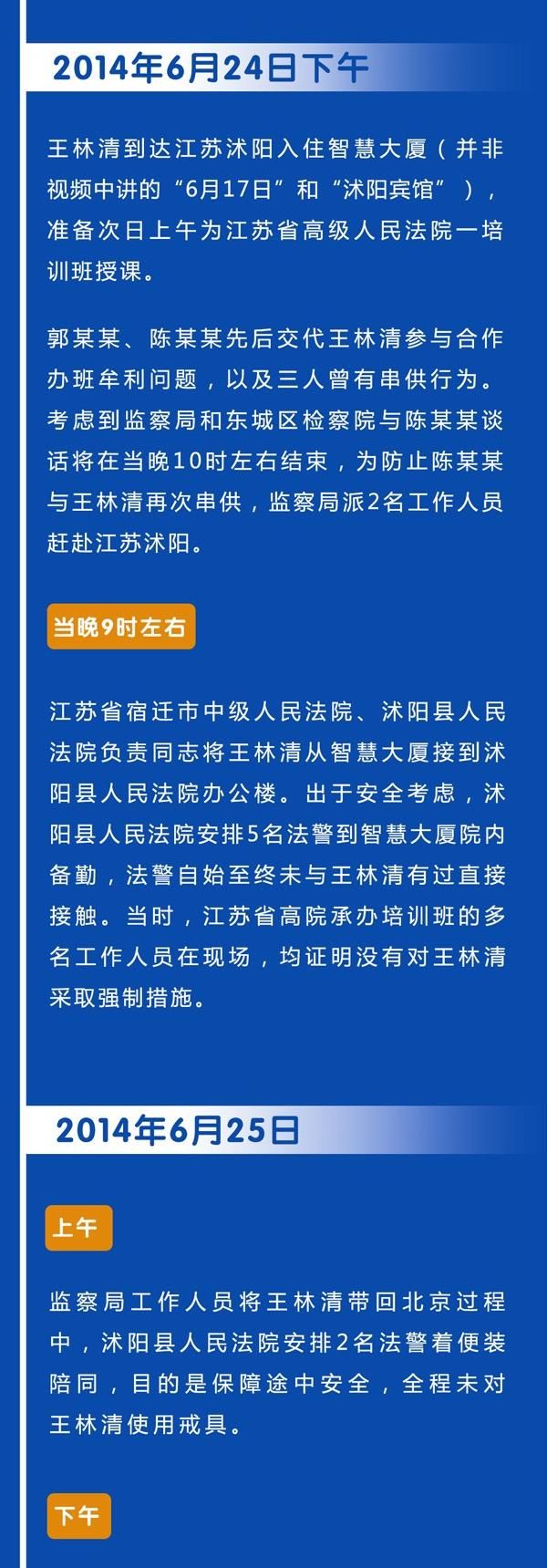 2014年6月24日下午

王林清到达江苏沭阳入住智慧大厦（并非视频中讲的“6月17日”和“沭阳宾馆”），准备次日上午为江苏省高级人民法院一培训班授课。

郭某某、陈某某先后交代王林清参与合作办班牟利问题，以及三人曾有串供行为。考虑到监察局和东城区检察院与陈某某谈话将在当晚10时左右结束，为防止陈某某与王林清再次串供，监察局派2名工作人员赶赴江苏沭阳。

当晚9时左右

江苏省宿迁市中级人民法院、沭阳县人民法院负责同志将王林清从智慧大厦接到沭阳县人民法院办公楼。出于安全考虑，沭阳县人民法院安排5名法警到智慧大厦院内备勤，法警自始至终未与王林清有过直接接触。当时，江苏省高院承办培训班的多名工作人员在现场，均证明没有对王林清采取强制措施。

2014年6月25日

上午

监察局工作人员将王林清带回北京过程中，沭阳县人民法院安排2名法警着便装陪同，目的是保障途中安全，全程未对王林清使用戒具。

下午